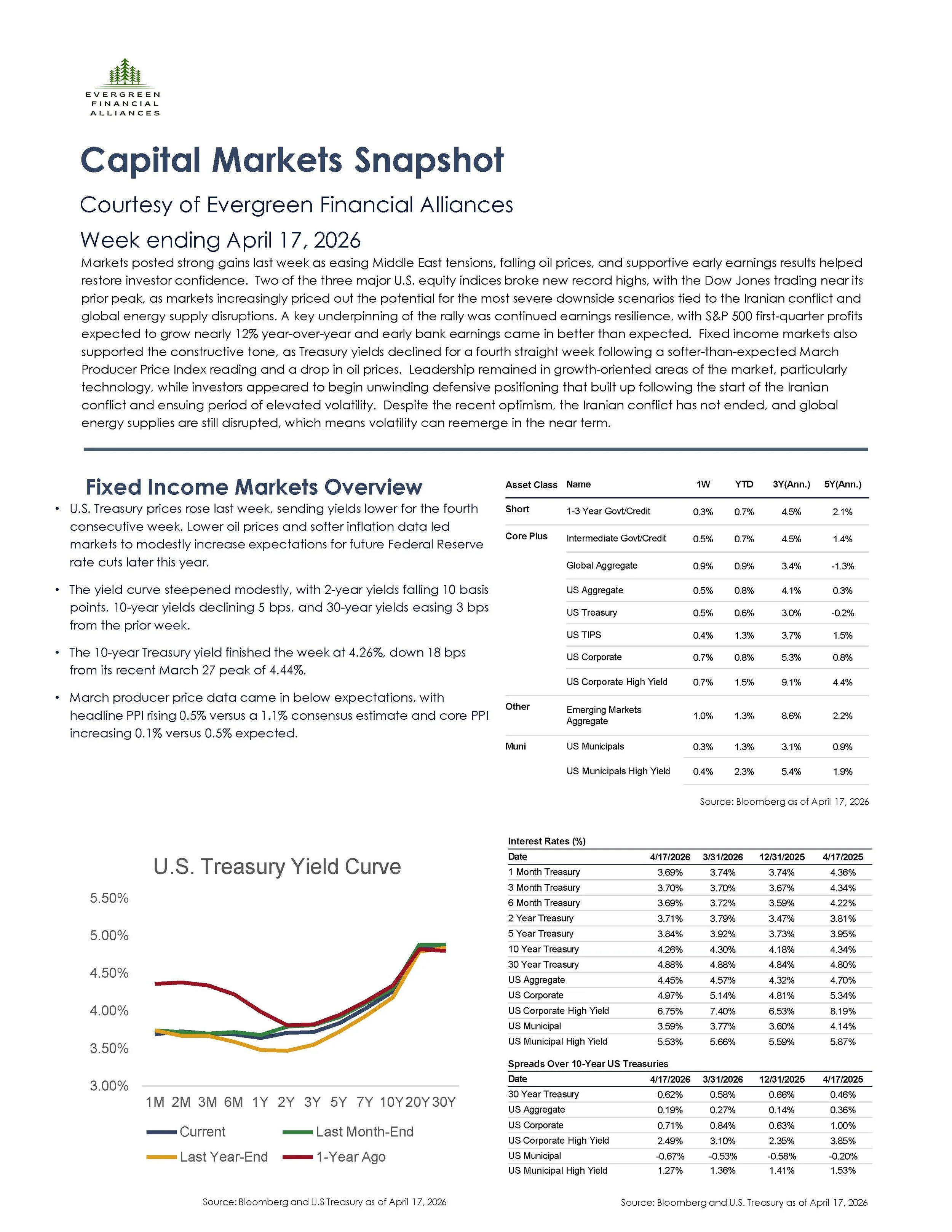 EVERGREEN FINANCIAL ALLIANCES

Capital Markets Snapshot

Courtesy of Evergreen Financial Alliances

Week ending April 17, 2026

Markets posted strong gains last week as easing Middle East tensions, falling oil prices, and supportive early earnings results helped restore investor confidence. Two of the three major U.S. equity indices broke new record highs, with the Dow Jones trading near its prior peak, as markets increasingly priced out the potential for the most severe downside scenarios tied to the Iranian conflict and global energy supply disruptions. A key underpinning of the rally was continued earnings resilience, with S&P 500 first-quarter profits expected to grow nearly 12% year-over-year and early bank earnings came in better than expected. Fixed income markets also supported the constructive tone, as Treasury yields declined for a fourth straight week following a softer-than-expected March Producer Price Index reading and a drop in oil prices. Leadership remained in growth-oriented areas of the market, particularly technology, while investors appeared to begin unwinding defensive positioning that built up following the start of the Iranian conflict and ensuing period of elevated volatility. Despite the recent optimism, the Iranian conflict has not ended, and global energy supplies are still disrupted, which means volatility can reemerge in the near term.

Fixed Income Markets Overview

• U.S. Treasury prices rose last week, sending yields lower for the fourth consecutive week. Lower oil prices and softer inflation data led markets to modestly increase expectations for future Federal Reserve rate cuts later this year.

• The yield curve steepened modestly, with 2-year yields falling 10 basis points, 10-year yields declining 5 bps, and 30-year yields easing 3 bps from the prior week.

• The 10-year Treasury yield finished the week at 4.26%, down 18 bps from its recent March 27 peak of 4.44%.

• March producer price data came in below expectations, with headline PPI rising 0.5% versus a 1.1% consensus estimate and core PPI increasing 0.1% versus 0.5% expected.

| Asset Class | Name | 1W | YTD | 3Y(Ann.) | 5Y(Ann.) |
|---|---|---|---|---|---|
| Short | 1-3 Year Govt/Credit | 0.3% | 0.7% | 4.5% | 2.1% |
| Core Plus | Intermediate Govt/Credit | 0.5% | 0.7% | 4.5% | 1.4% |
| | Global Aggregate | 0.9% | 0.9% | 3.4% | -1.3% |
| | US Aggregate | 0.5% | 0.8% | 4.1% | 0.3% |
| | US Treasury | 0.5% | 0.6% | 3.0% | -0.2% |
| | US TIPS | 0.4% | 1.3% | 3.7% | 1.5% |
| | US Corporate | 0.7% | 0.8% | 5.3% | 0.8% |
| | US Corporate High Yield | 0.7% | 1.5% | 9.1% | 4.4% |
| Other | Emerging Markets Aggregate | 1.0% | 1.3% | 8.6% | 2.2% |
| Muni | US Municipals | 0.3% | 1.3% | 3.1% | 0.9% |
| | US Municipals High Yield | 0.4% | 2.3% | 5.4% | 1.9% |

Source: Bloomberg as of April 17, 2026

U.S. Treasury Yield Curve

5.50%
5.00%
4.50%
4.00%
3.50%
3.00%

1M 2M 3M 6M 1Y 2Y 3Y 5Y 7Y 10Y 20Y 30Y

Current
Last Month-End
Last Year-End
1-Year Ago

Source: Bloomberg and U.S Treasury as of April 17, 2026

Interest Rates (%)

| Date | 4/17/2026 | 3/31/2026 | 12/31/2025 | 4/17/2025 |
|---|---|---|---|---|
| 1 Month Treasury | 3.69% | 3.74% | 3.74% | 4.36% |
| 3 Month Treasury | 3.70% | 3.70% | 3.67% | 4.34% |
| 6 Month Treasury | 3.69% | 3.72% | 3.59% | 4.22% |
| 2 Year Treasury | 3.71% | 3.79% | 3.47% | 3.81% |
| 5 Year Treasury | 3.84% | 3.92% | 3.73% | 3.95% |
| 10 Year Treasury | 4.26% | 4.30% | 4.18% | 4.34% |
| 30 Year Treasury | 4.88% | 4.88% | 4.84% | 4.80% |
| US Aggregate | 4.45% | 4.57% | 4.32% | 4.70% |
| US Corporate | 4.97% | 5.14% | 4.81% | 5.34% |
| US Corporate High Yield | 6.75% | 7.40% | 6.53% | 8.19% |
| US Municipal | 3.59% | 3.77% | 3.60% | 4.14% |
| US Municipal High Yield | 5.53% | 5.66% | 5.59% | 5.87% |

Spreads Over 10-Year US Treasuries

| Date | 4/17/2026 | 3/31/2026 | 12/31/2025 | 4/17/2025 |
|---|---|---|---|---|
| 30 Year Treasury | 0.62% | 0.58% | 0.66% | 0.46% |
| US Aggregate | 0.19% | 0.27% | 0.14% | 0.36% |
| US Corporate | 0.71% | 0.84% | 0.63% | 1.00% |
| US Corporate High Yield | 2.49% | 3.10% | 2.35% | 3.85% |
| US Municipal | -0.67% | -0.53% | -0.58% | -0.20% |
| US Municipal High Yield | 1.27% | 1.36% | 1.41% | 1.53% |

Source: Bloomberg and U.S. Treasury as of April 17, 2026